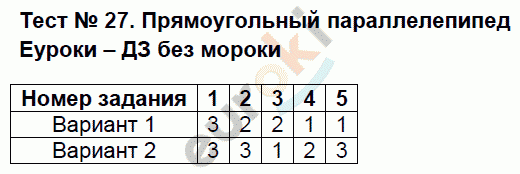 Тест № 27. Прямоугольный параллелепипед
Еуроки – ДЗ без мороки

| Номер задания | 1 | 2 | 3 | 4 | 5 |
|---|---|---|---|---|---|
| Вариант 1 | 3 | 2 | 2 | 1 | 1 |
| Вариант 2 | 3 | 3 | 1 | 2 | 3 |

euroki